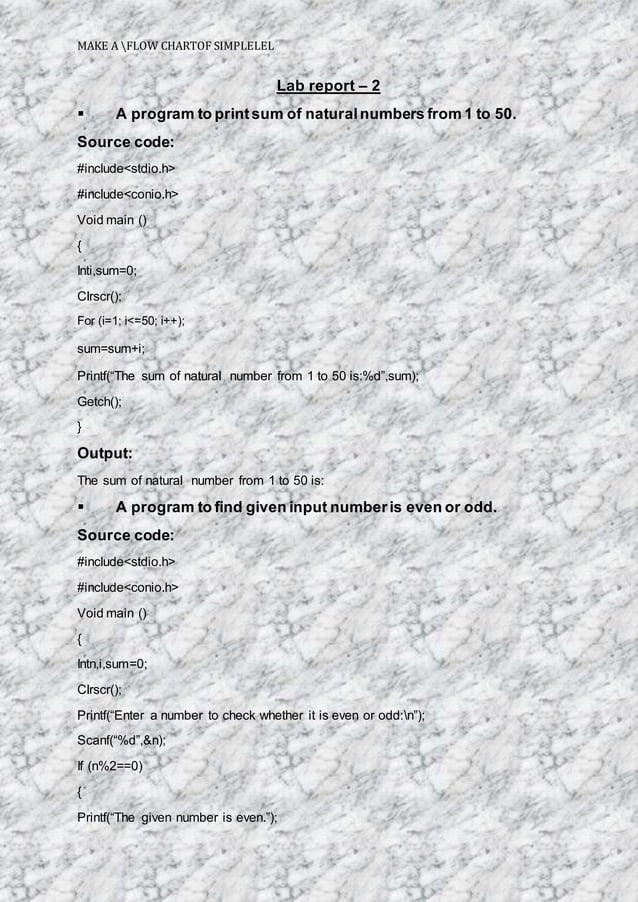 MAKE A \FLOW CHARTOF SIMPLELEL

Lab report – 2

▪ A program to print sum of natural numbers from 1 to 50.

Source code:

#include<stdio.h>

#include<conio.h>

Void main ()

{

Inti,sum=0;

Clrscr();

For (i=1; i<=50; i++);

sum=sum+i;

Printf("The sum of natural number from 1 to 50 is:%d",sum);

Getch();

}

Output:

The sum of natural number from 1 to 50 is:

▪ A program to find given input number is even or odd.

Source code:

#include<stdio.h>

#include<conio.h>

Void main ()

{

Intn,i,sum=0;

Clrscr();

Printf("Enter a number to check whether it is even or odd:\n");

Scanf("%d",&n);

If (n%2==0)

{

Printf("The given number is even.");